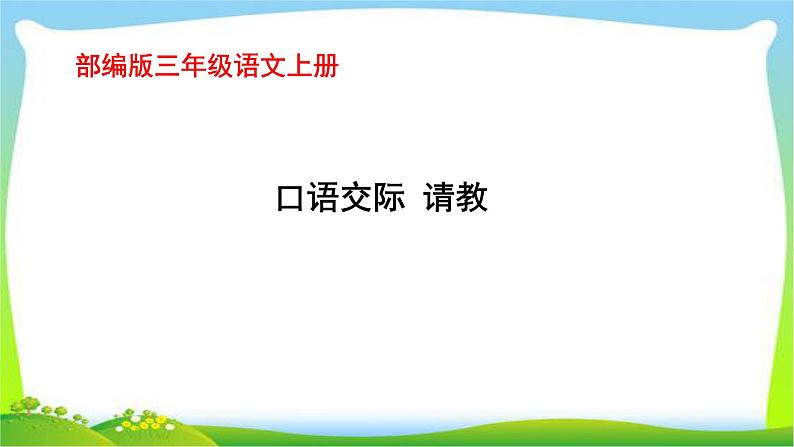 部编版三年级语文上册

口语交际 请教